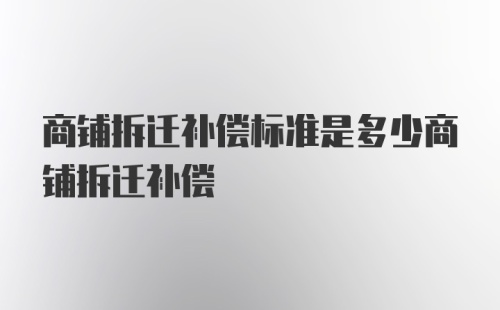 商铺拆迁补偿标准是多少商铺拆迁补偿